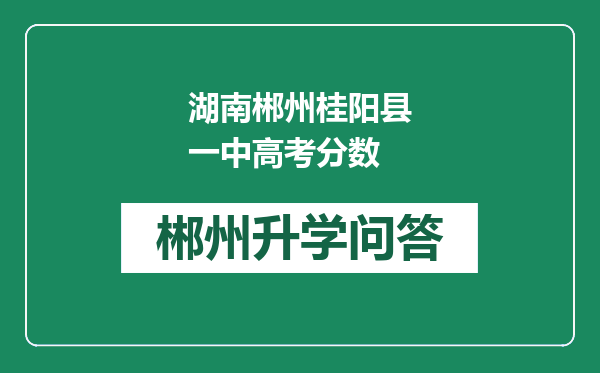 湖南郴州桂阳县一中高考分数

郴州升学问答